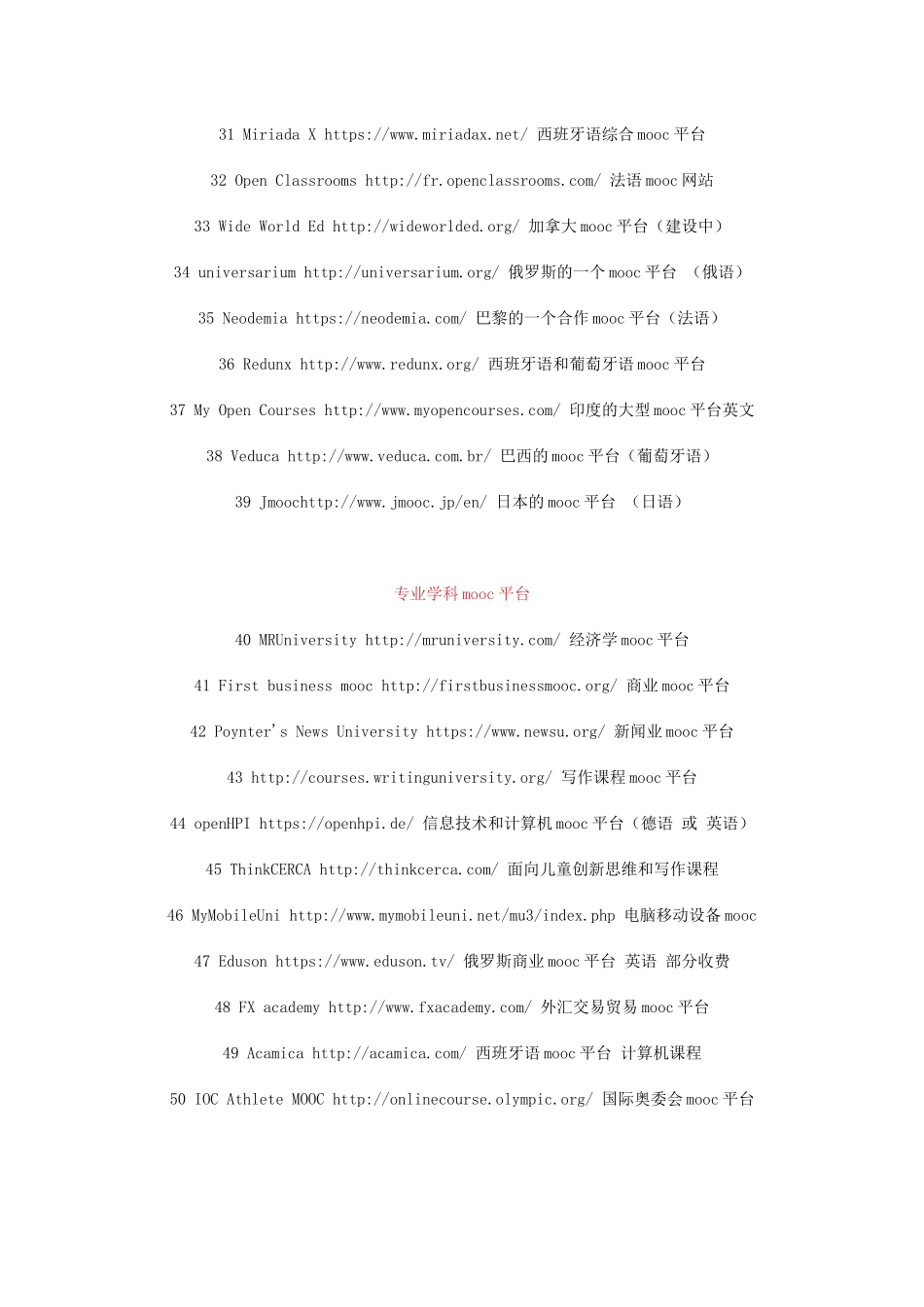 31 Miriada X https://www.miriadax.net/ 西班牙语综合 mooc 平台

32 Open Classrooms http://fr.openclassrooms.com/ 法语 mooc 网站

33 Wide World Ed http://wideworlded.org/ 加拿大 mooc 平台（建设中）

34 universarium http://universarium.org/ 俄罗斯的一个 mooc 平台 （俄语）

35 Neodemia https://neodemia.com/ 巴黎的一个合作 mooc 平台（法语）

36 Redunx http://www.redunx.org/ 西班牙语和葡萄牙语 mooc 平台

37 My Open Courses http://www.myopencourses.com/ 印度的大型 mooc 平台英文

38 Veduca http://www.veduca.com.br/ 巴西的 mooc 平台（葡萄牙语）

39 Jmoochttp://www.jmooc.jp/en/ 日本的 mooc 平台 （日语）

专业学科 mooc 平台

40 MRUniversity http://mruniversity.com/ 经济学 mooc 平台

41 First business mooc http://firstbusinessmooc.org/ 商业 mooc 平台

42 Poynter's News University https://www.newsu.org/ 新闻业 mooc 平台

43 http://courses.writinguniversity.org/ 写作课程 mooc 平台

44 openHPI https://openhpi.de/ 信息技术和计算机 mooc 平台（德语 或 英语）

45 ThinkCERCA http://thinkcerca.com/ 面向儿童创新思维和写作课程

46 MyMobileUni http://www.mymobileuni.net/mu3/index.php 电脑移动设备 mooc

47 Eduson https://www.eduson.tv/ 俄罗斯商业 mooc 平台 英语 部分收费

48 FX academy http://www.fxacademy.com/ 外汇交易贸易 mooc 平台

49 Acamica http://acamica.com/ 西班牙语 mooc 平台 计算机课程

50 IOC Athlete MOOC http://onlinecourse.olympic.org/ 国际奥委会 mooc 平台